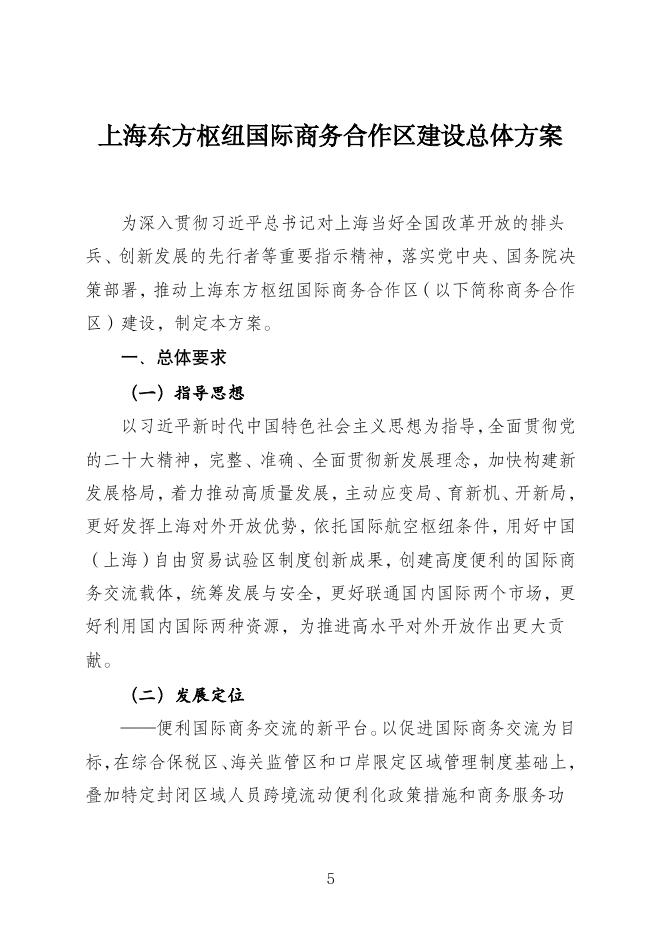 上海东方枢纽国际商务合作区建设总体方案

为深入贯彻习近平总书记对上海当好全国改革开放的排头兵、创新发展的先行者等重要指示精神，落实党中央、国务院决策部署，推动上海东方枢纽国际商务合作区（以下简称商务合作区）建设，制定本方案。

一、总体要求

（一）指导思想

以习近平新时代中国特色社会主义思想为指导，全面贯彻党的二十大精神，完整、准确、全面贯彻新发展理念，加快构建新发展格局，着力推动高质量发展，主动应变局、育新机、开新局，更好发挥上海对外开放优势，依托国际航空枢纽条件，用好中国（上海）自由贸易试验区制度创新成果，创建高度便利的国际商务交流载体，统筹发展与安全，更好联通国内国际两个市场，更好利用国内国际两种资源，为推进高水平对外开放作出更大贡献。

（二）发展定位

——便利国际商务交流的新平台。以促进国际商务交流为目标，在综合保税区、海关监管区和口岸限定区域管理制度基础上，叠加特定封闭区域人员跨境流动便利化政策措施和商务服务功

5